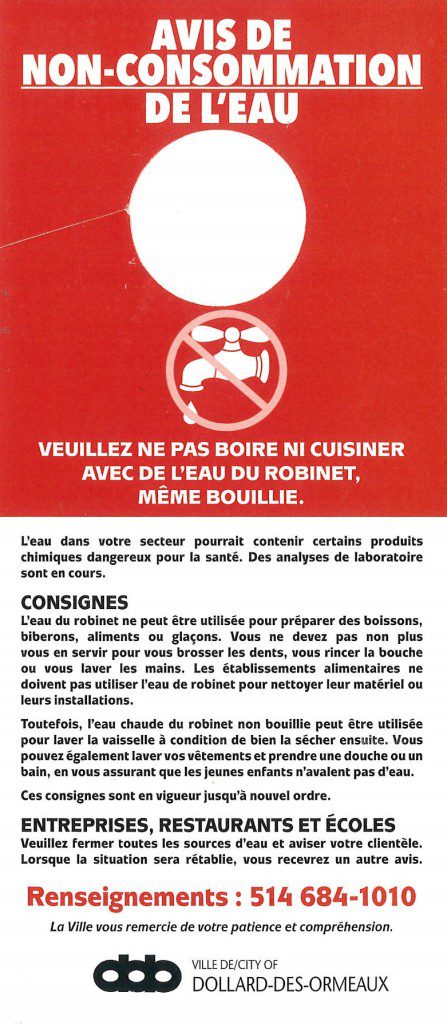 AVIS DE NON-CONSOMMATION DE L'EAU

VEUILLEZ NE PAS BOIRE NI CUISINER AVEC DE L'EAU DU ROBINET, MÊME BOUILLIE.

L'eau dans votre secteur pourrait contenir certains produits chimiques dangereux pour la santé. Des analyses de laboratoire sont en cours.

CONSIGNES
L'eau du robinet ne peut être utilisée pour préparer des boissons, biberons, aliments ou glaçons. Vous ne devez pas non plus vous en servir pour vous brosser les dents, vous rincer la bouche ou vous laver les mains. Les établissements alimentaires ne doivent pas utiliser l'eau de robinet pour nettoyer leur matériel ou leurs installations.

Toutefois, l'eau chaude du robinet non bouillie peut être utilisée pour laver la vaisselle à condition de bien la sécher ensuite. Vous pouvez également laver vos vêtements et prendre une douche ou un bain, en vous assurant que les jeunes enfants n'avalent pas d'eau.

Ces consignes sont en vigueur jusqu'à nouvel ordre.

ENTREPRISES, RESTAURANTS ET ÉCOLES
Veuillez fermer toutes les sources d'eau et aviser votre clientèle. Lorsque la situation sera rétablie, vous recevrez un autre avis.

Renseignements : 514 684-1010

La Ville vous remercie de votre patience et compréhension.

ddo VILLE DE/CITY OF DOLLARD-DES-ORMEAUX